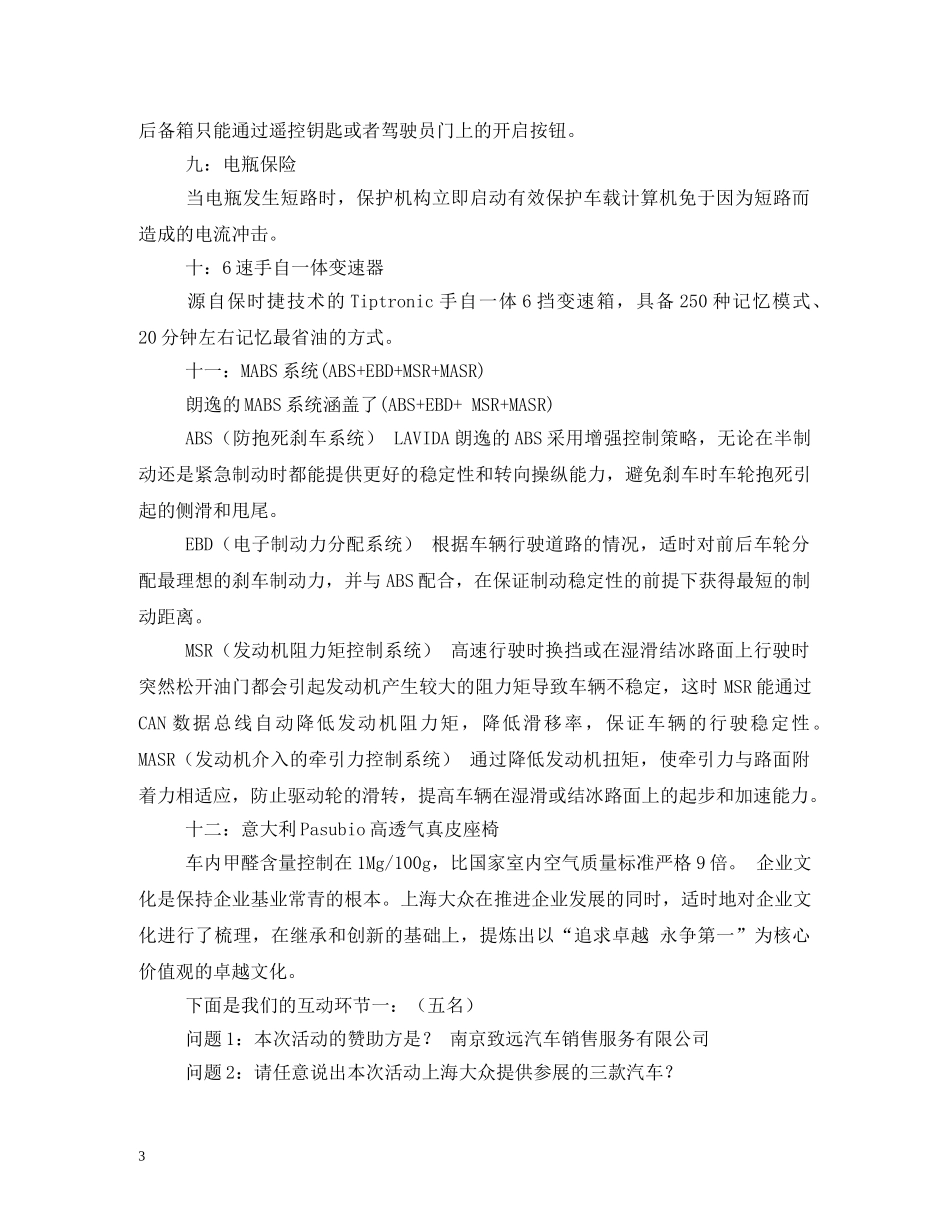 后备箱只能通过遥控钥匙或者驾驶员门上的开启按钮。

九：电瓶保险

当电瓶发生短路时，保护机构立即启动有效保护车载计算机免于因为短路而造成的电流冲击。

十：6速手自一体变速器

源自保时捷技术的Tiptronic手自一体6挡变速箱，具备250种记忆模式、20分钟左右记忆最省油的方式。

十一：MABS系统(ABS+EBD+MSR+MASR)

朗逸的MABS系统涵盖了(ABS+EBD+ MSR+MASR)

ABS（防抱死刹车系统） LAVIDA朗逸的ABS采用增强控制策略，无论在半制动还是紧急制动时都能提供更好的稳定性和转向操纵能力，避免刹车时车轮抱死引起的侧滑和甩尾。

EBD（电子制动力分配系统） 根据车辆行驶道路的情况，适时对前后车轮分配最理想的刹车制动力，并与ABS配合，在保证制动稳定性的前提下获得最短的制动距离。

MSR（发动机阻力矩控制系统） 高速行驶时换挡或在湿滑结冰路面上行驶时突然松开油门都会引起发动机产生较大的阻力矩导致车辆不稳定，这时MSR能通过CAN数据总线自动降低发动机阻力矩，降低滑移率，保证车辆的行驶稳定性。MASR（发动机介入的牵引力控制系统） 通过降低发动机扭矩，使牵引力与路面附着力相适应，防止驱动轮的滑转，提高车辆在湿滑或结冰路面上的起步和加速能力。

十二：意大利Pasubio高透气真皮座椅

车内甲醛含量控制在1Mg/100g，比国家室内空气质量标准严格9倍。 企业文化是保持企业基业常青的根本。上海大众在推进企业发展的同时，适时地对企业文化进行了梳理，在继承和创新的基础上，提炼出以“追求卓越 永争第一”为核心价值观的卓越文化。

下面是我们的互动环节一：（五名）

问题1：本次活动的赞助方是？ 南京致远汽车销售服务有限公司

问题2：请任意说出本次活动上海大众提供参展的三款汽车？

3